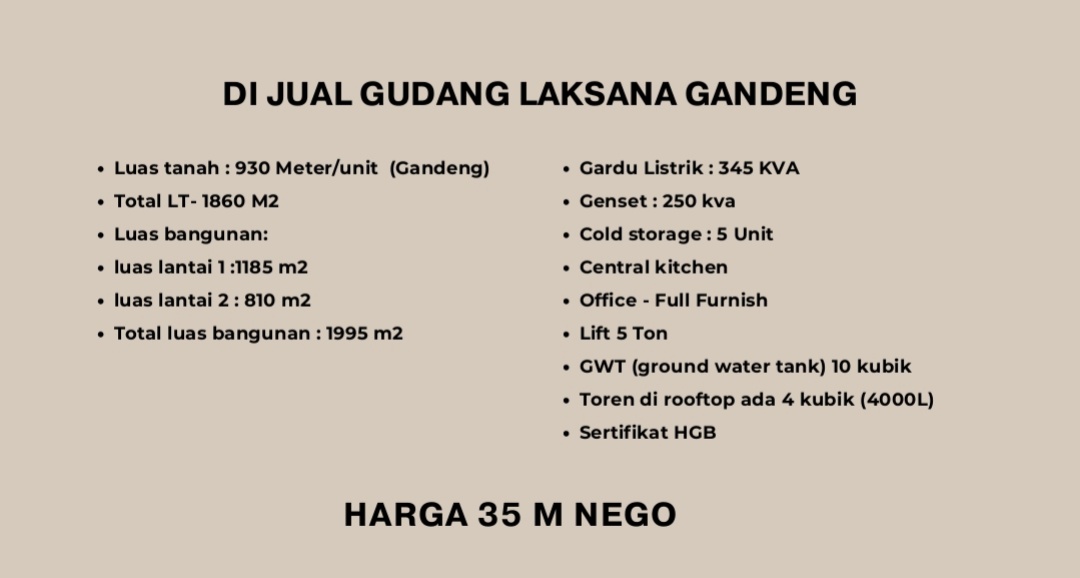 DI JUAL GUDANG LAKSANA GANDENG

• Luas tanah : 930 Meter/unit (Gandeng)
• Total LT- 1860 M2
• Luas bangunan:
• luas lantai 1 :1185 m2
• luas lantai 2 : 810 m2
• Total luas bangunan : 1995 m2

• Gardu Listrik : 345 KVA
• Genset : 250 kva
• Cold storage : 5 Unit
• Central kitchen
• Office - Full Furnish
• Lift 5 Ton
• GWT (ground water tank) 10 kubik
• Toren di rooftop ada 4 kubik (4000L)
• Sertifikat HGB

HARGA 35 M NEGO